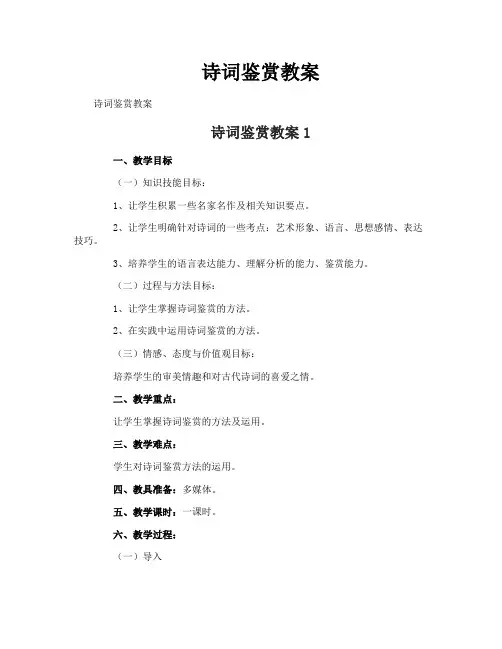 诗词鉴赏教案

诗词鉴赏教案

诗词鉴赏教案 1

一、教学目标

（一）知识技能目标：

1、让学生积累一些名家名作及相关知识要点。

2、让学生明确针对诗词的一些考点：艺术形象、语言、思想感情、表达技巧。

3、培养学生的语言表达能力、理解分析的能力、鉴赏能力。

（二）过程与方法目标：

1、让学生掌握诗词鉴赏的方法。

2、在实践中运用诗词鉴赏的方法。

（三）情感、态度与价值观目标：

培养学生的审美情趣和对古代诗词的喜爱之情。

二、教学重点：

让学生掌握诗词鉴赏的方法及运用。

三、教学难点：

学生对诗词鉴赏方法的运用。

四、教具准备：多媒体。

五、教学课时：一课时。

六、教学过程：

（一）导入